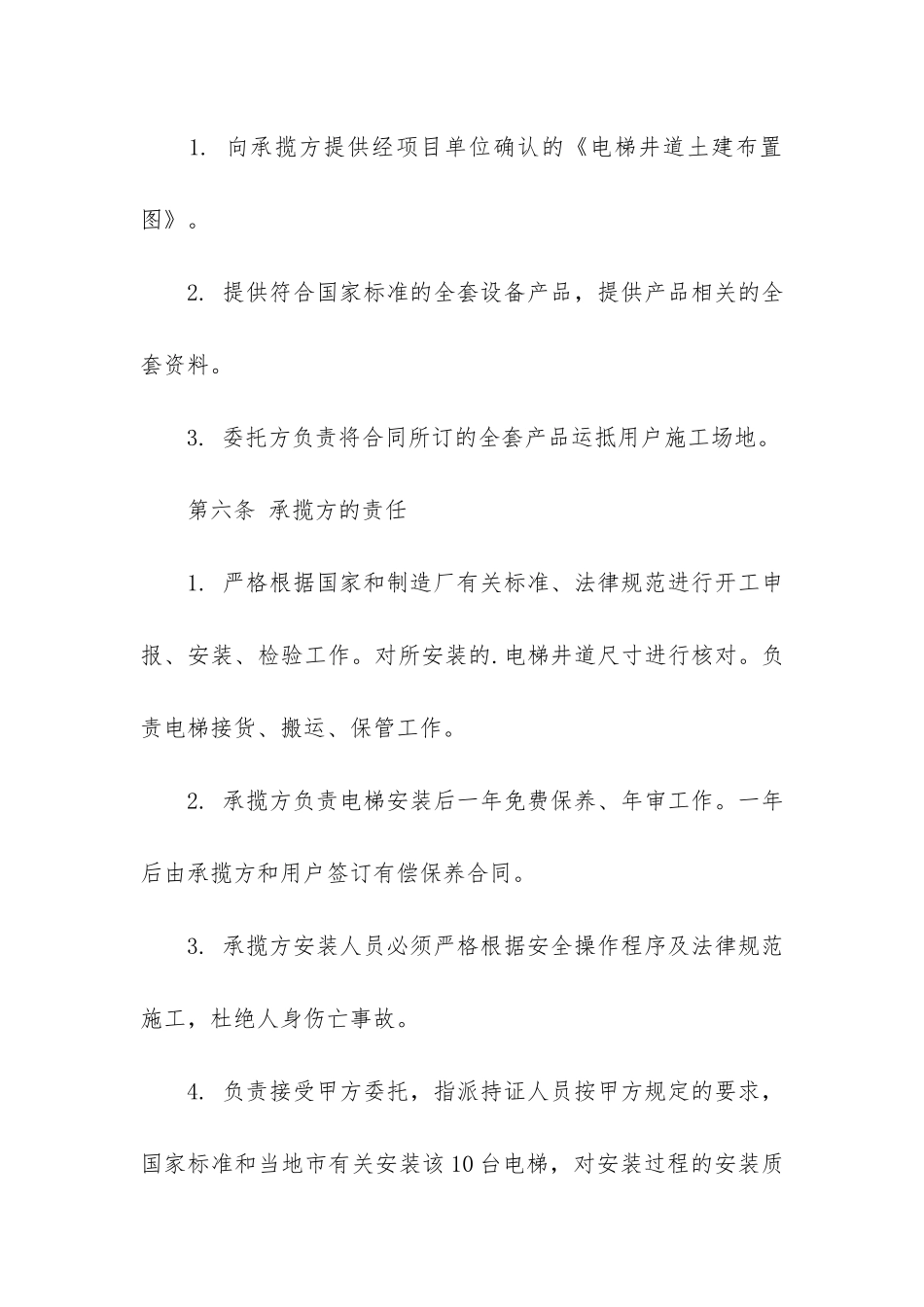 1. 向承揽方提供经项目单位确认的《电梯井道土建布置图》。

2. 提供符合国家标准的全套设备产品，提供产品相关的全套资料。

3. 委托方负责将合同所订的全套产品运抵用户施工场地。

第六条 承揽方的责任

1. 严格根据国家和制造厂有关标准、法律规范进行开工申报、安装、检验工作。对所安装的.电梯井道尺寸进行核对。负责电梯接货、搬运、保管工作。

2. 承揽方负责电梯安装后一年免费保养、年审工作。一年后由承揽方和用户签订有偿保养合同。

3. 承揽方安装人员必须严格根据安全操作程序及法律规范施工，杜绝人身伤亡事故。

4. 负责接受甲方委托，指派持证人员按甲方规定的要求，国家标准和当地市有关安装该10台电梯，对安装过程的安装质